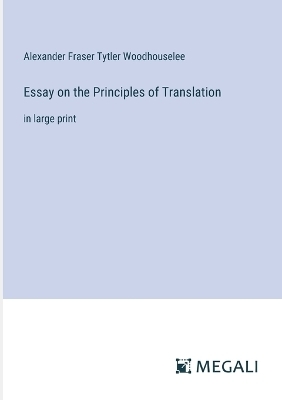 Alexander Fraser Tytler Woodhouselee

Essay on the Principles of Translation

in large print

MEGALI